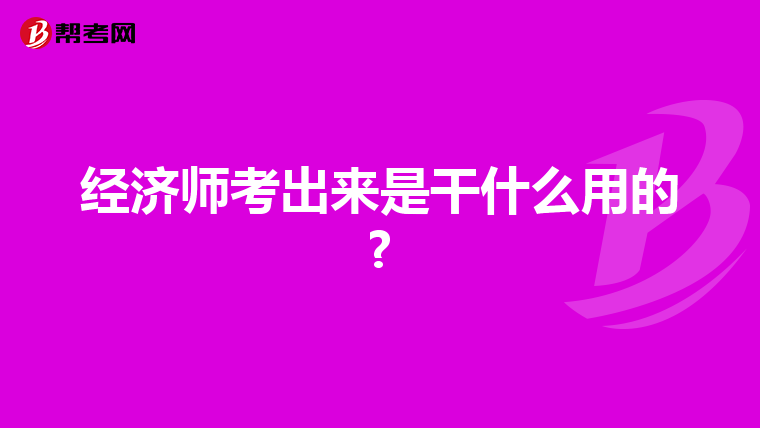 帮考网

经济师考出来是干什么用的？